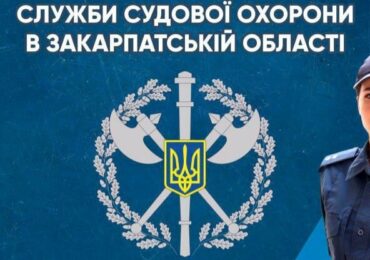 СЛУЖБИ СУДОВОЇ ОХОРОНИ
В ЗАКАРПАТСЬКІЙ ОБЛАСТІ